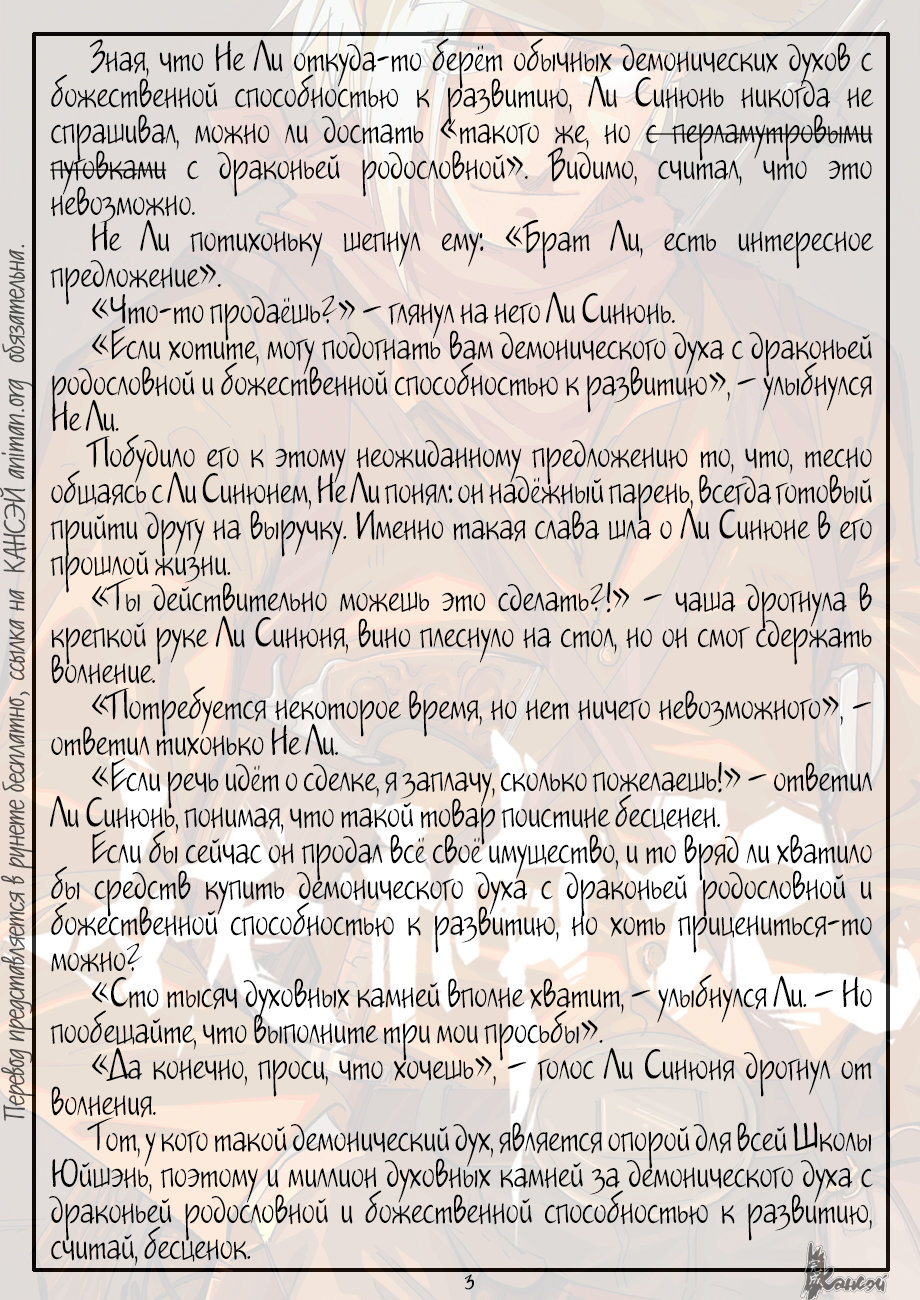 Перевод представляется в рунете бесплатно, ссылка на КАНСЭЙ animan.org обязательна.

Зная, что Не Ли откуда-то берёт обычных демонических духов с божественной способностью к развитию, Ли Синюнь никогда не спрашивал, можно ли достать «такого же, но ~~с перламутровыми пуговками~~ с драконьей родословной». Видимо, считал, что это невозможно.

Не Ли потихоньку шепнул ему: «Брат Ли, есть интересное предложение».

«Что-то продаёшь?» – глянул на него Ли Синюнь.

«Если хотите, могу подогнать вам демонического духа с драконьей родословной и божественной способностью к развитию», – улыбнулся Не Ли.

Побудило его к этому неожиданному предложению то, что, тесно общаясь с Ли Синюнем, Не Ли понял: он надёжный парень, всегда готовый прийти другу на выручку. Именно такая слава шла о Ли Синюне в его прошлой жизни.

«Ты действительно можешь это сделать?!» – чаша дрогнула в крепкой руке Ли Синюня, вино плеснуло на стол, но он смог сдержать волнение.

«Потребуется некоторое время, но нет ничего невозможного», – ответил тихонько Не Ли.

«Если речь идёт о сделке, я заплачу, сколько пожелаешь!» – ответил Ли Синюнь, понимая, что такой товар поистине бесценен.

Если бы сейчас он продал всё своё имущество, и то вряд ли хватило бы средств купить демонического духа с драконьей родословной и божественной способностью к развитию, но хоть прицениться-то можно?

«Сто тысяч духовных камней вполне хватит, – улыбнулся Ли. – Но пообещайте, что выполните три мои просьбы».

«Да конечно, проси, что хочешь», – голос Ли Синюня дрогнул от волнения.

Тот, у кого такой демонический дух, является опорой для всей Школы Юйшэнь, поэтому и миллион духовных камней за демонического духа с драконьей родословной и божественной способностью к развитию, считай, бесценок.

3

Кансэй